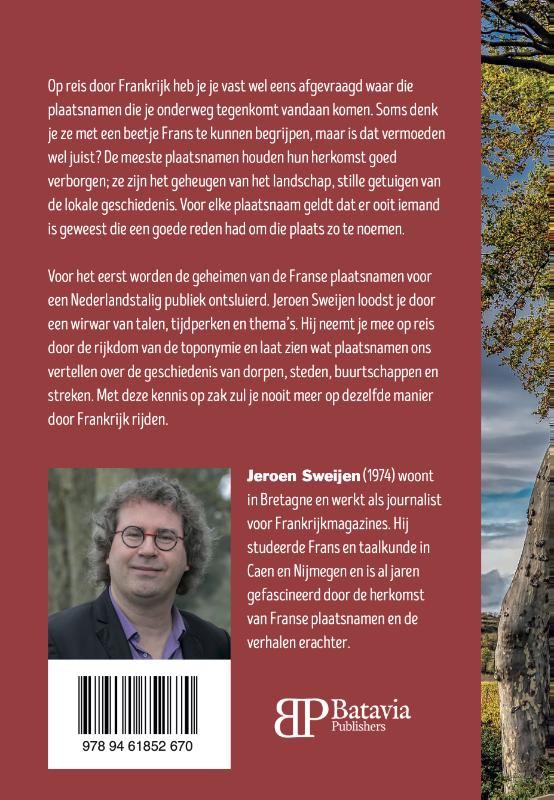 Op reis door Frankrijk heb je je vast wel eens afgevraagd waar die plaatsnamen die je onderweg tegenkomt vandaan komen. Soms denk je ze met een beetje Frans te kunnen begrijpen, maar is dat vermoeden wel juist? De meeste plaatsnamen houden hun herkomst goed verborgen; ze zijn het geheugen van het landschap, stille getuigen van de lokale geschiedenis. Voor elke plaatsnaam geldt dat er ooit iemand is geweest die een goede reden had om die plaats zo te noemen.

Voor het eerst worden de geheimen van de Franse plaatsnamen voor een Nederlandstalig publiek ontsluierd. Jeroen Sweijen loodst je door een wirwar van talen, tijdperken en thema's. Hij neemt je mee op reis door de rijkdom van de toponymie en laat zien wat plaatsnamen ons vertellen over de geschiedenis van dorpen, steden, buurtschappen en streken. Met deze kennis op zak zul je nooit meer op dezelfde manier door Frankrijk rijden.

Jeroen Sweijen (1974) woont in Bretagne en werkt als journalist voor Frankrijkmagazines. Hij studeerde Frans en taalkunde in Caen en Nijmegen en is al jaren gefascineerd door de herkomst van Franse plaatsnamen en de verhalen erachter.

978 94 61852 670

BP Batavia Publishers